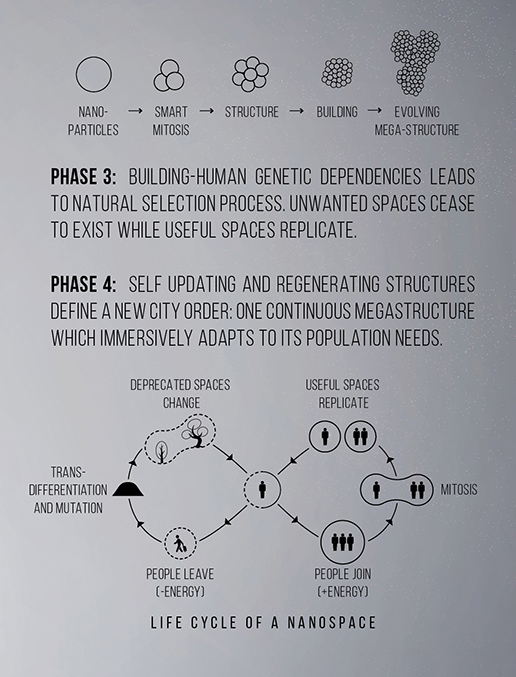 NANO-PARTICLES → SMART MITOSIS → STRUCTURE → BUILDING → EVOLVING MEGA-STRUCTURE

PHASE 3: BUILDING-HUMAN GENETIC DEPENDENCIES LEADS TO NATURAL SELECTION PROCESS. UNWANTED SPACES CEASE TO EXIST WHILE USEFUL SPACES REPLICATE.

PHASE 4: SELF UPDATING AND REGENERATING STRUCTURES DEFINE A NEW CITY ORDER: ONE CONTINUOUS MEGASTRUCTURE WHICH IMMERSIVELY ADAPTS TO ITS POPULATION NEEDS.

DEPRECATED SPACES CHANGE

USEFUL SPACES REPLICATE

TRANS-DIFFERENTIATION AND MUTATION

MITOSIS

PEOPLE LEAVE (-ENERGY)

PEOPLE JOIN (+ENERGY)

LIFE CYCLE OF A NANOSPACE